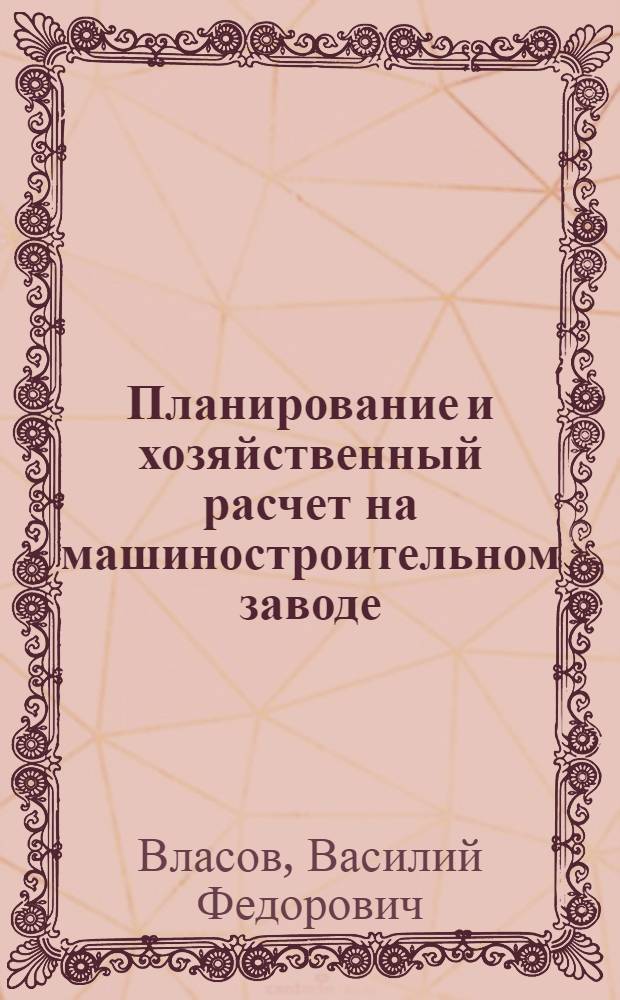 Планирование и хозяйственный расчет на машиностроительном заводе

Власов, Василий Федорович